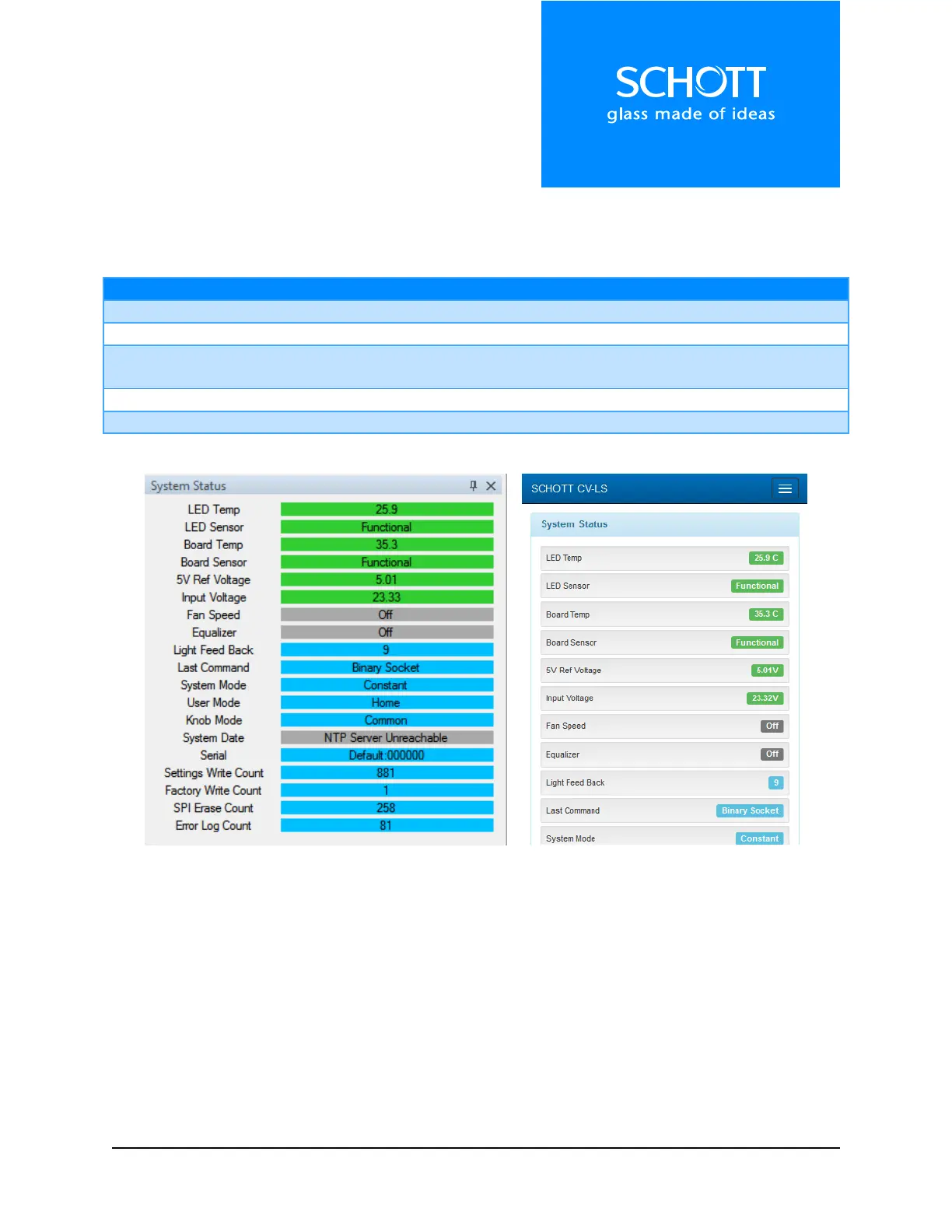 SCHOTT
glass made of ideas

System Status

LED Temp 25.9
LED Sensor Functional
Board Temp 35.3
Board Sensor Functional
5V Ref Voltage 5.01
Input Voltage 23.33
Fan Speed Off
Equalizer Off
Light Feed Back 9
Last Command Binary Socket
System Mode Constant
User Mode Home
Knob Mode Common
System Date NTP Server Unreachable
Serial Default:000000
Settings Write Count 881
Factory Write Count 1
SPI Erase Count 258
Error Log Count 81

SCHOTT CV-LS

System Status

LED Temp 25.9 C
LED Sensor Functional
Board Temp 35.3 C
Board Sensor Functional
5V Ref Voltage 5.01V
Input Voltage 23.32V
Fan Speed Off
Equalizer Off
Light Feed Back 9
Last Command Binary Socket
System Mode Constant